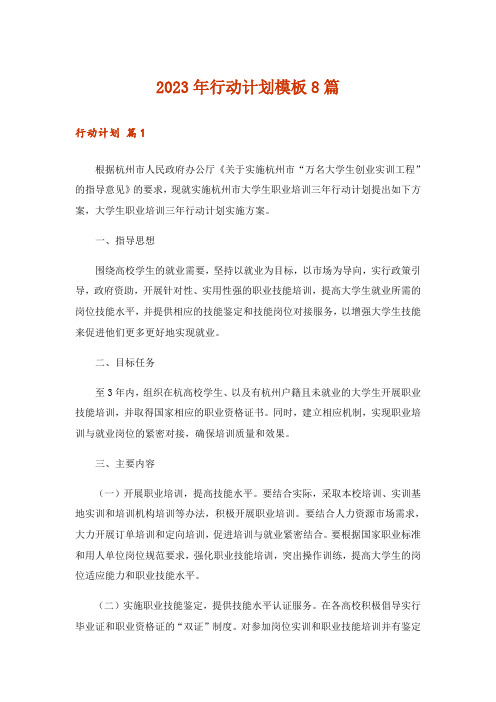 2023年行动计划模板8篇

行动计划 篇1

根据杭州市人民政府办公厅《关于实施杭州市“万名大学生创业实训工程”的指导意见》的要求，现就实施杭州市大学生职业培训三年行动计划提出如下方案，大学生职业培训三年行动计划实施方案。

一、指导思想

围绕高校学生的就业需要，坚持以就业为目标，以市场为导向，实行政策引导，政府资助，开展针对性、实用性强的职业技能培训，提高大学生就业所需的岗位技能水平，并提供相应的技能鉴定和技能岗位对接服务，以增强大学生技能来促进他们更多更好地实现就业。

二、目标任务

至3年内，组织在杭高校学生、以及有杭州户籍且未就业的大学生开展职业技能培训，并取得国家相应的职业资格证书。同时，建立相应机制，实现职业培训与就业岗位的紧密对接，确保培训质量和效果。

三、主要内容

（一）开展职业培训，提高技能水平。要结合实际，采取本校培训、实训基地实训和培训机构培训等办法，积极开展职业培训。要结合人力资源市场需求，大力开展订单培训和定向培训，促进培训与就业紧密结合。要根据国家职业标准和用人单位岗位规范要求，强化职业技能培训，突出操作训练，提高大学生的岗位适应能力和职业技能水平。

（二）实施职业技能鉴定，提供技能水平认证服务。在各高校积极倡导实行毕业证和职业资格证的“双证”制度。对参加岗位实训和职业技能培训并有鉴定